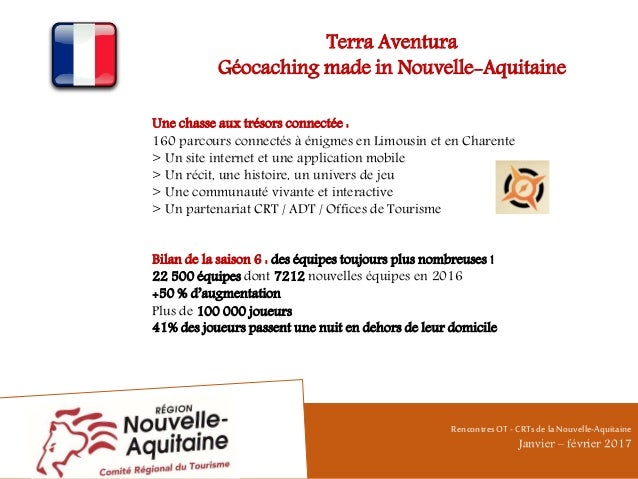 Terra Aventura
Géocaching made in Nouvelle-Aquitaine

Une chasse aux trésors connectée :
160 parcours connectés à énigmes en Limousin et en Charente
> Un site internet et une application mobile
> Un récit, une histoire, un univers de jeu
> Une communauté vivante et interactive
> Un partenariat CRT / ADT / Offices de Tourisme

Bilan de la saison 6 : des équipes toujours plus nombreuses !
22 500 équipes dont 7212 nouvelles équipes en 2016
+50 % d'augmentation
Plus de 100 000 joueurs
41% des joueurs passent une nuit en dehors de leur domicile

RÉGION
Nouvelle-Aquitaine
Comité Régional du Tourisme

Rencontres OT - CRTs de la Nouvelle-Aquitaine
Janvier – février 2017